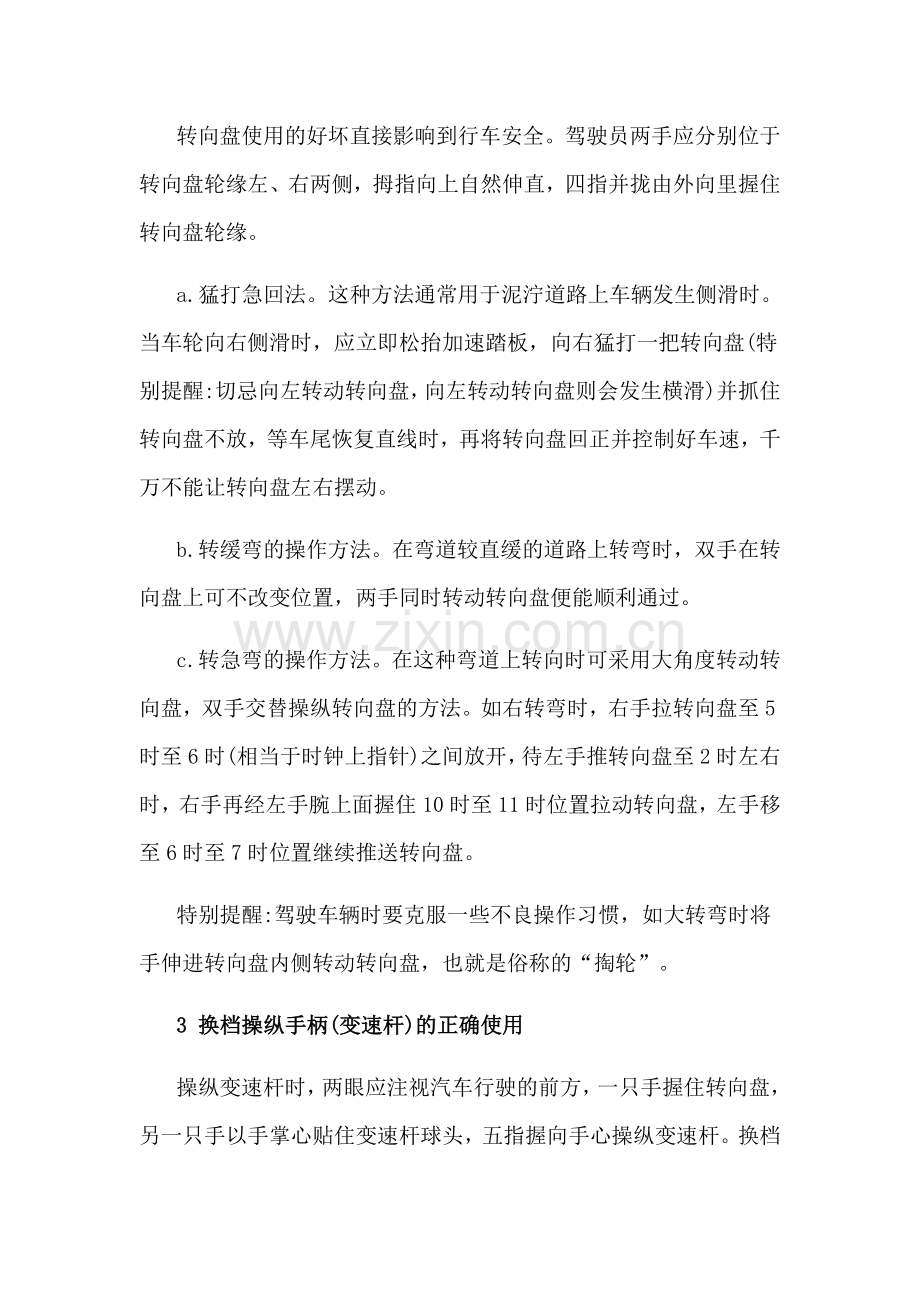 转向盘使用的好坏直接影响到行车安全。驾驶员两手应分别位于转向盘轮缘左、右两侧，拇指向上自然伸直，四指并拢由外向里握住转向盘轮缘。

a.猛打急回法。这种方法通常用于泥泞道路上车辆发生侧滑时。当车轮向右侧滑时，应立即松抬加速踏板，向右猛打一把转向盘(特别提醒:切忌向左转动转向盘,向左转动转向盘则会发生横滑)并抓住转向盘不放，等车尾恢复直线时，再将转向盘回正并控制好车速，千万不能让转向盘左右摆动。

b.转缓弯的操作方法。在弯道较直缓的道路上转弯时，双手在转向盘上可不改变位置，两手同时转动转向盘便能顺利通过。

c.转急弯的操作方法。在这种弯道上转向时可采用大角度转动转向盘，双手交替操纵转向盘的方法。如右转弯时，右手拉转向盘至5时至6时(相当于时钟上指针)之间放开，待左手推转向盘至2时左右时，右手再经左手腕上面握住10时至11时位置拉动转向盘，左手移至6时至7时位置继续推送转向盘。

特别提醒:驾驶车辆时要克服一些不良操作习惯，如大转弯时将手伸进转向盘内侧转动转向盘，也就是俗称的“掏轮”。

3 换档操纵手柄(变速杆)的正确使用

操纵变速杆时，两眼应注视汽车行驶的前方，一只手握住转向盘，另一只手以手掌心贴住变速杆球头，五指握向手心操纵变速杆。换档

www.zixin.com.cn